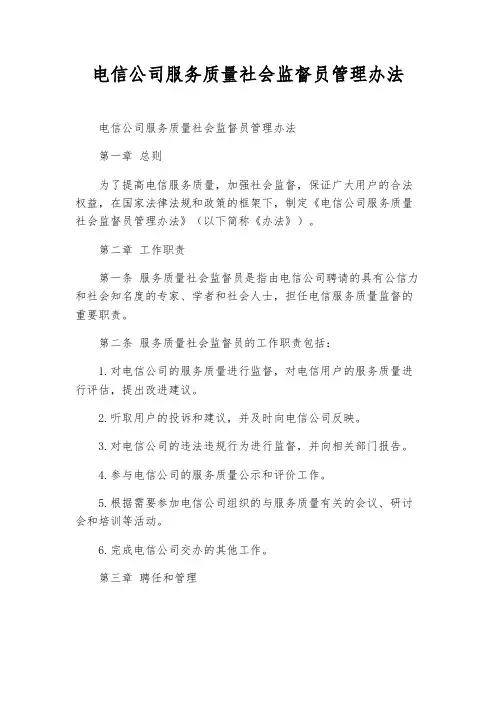 电信公司服务质量社会监督员管理办法

电信公司服务质量社会监督员管理办法

第一章 总则

为了提高电信服务质量，加强社会监督，保证广大用户的合法权益，在国家法律法规和政策的框架下，制定《电信公司服务质量社会监督员管理办法》（以下简称《办法》）。

第二章 工作职责

第一条 服务质量社会监督员是指由电信公司聘请的具有公信力和社会知名度的专家、学者和社会人士，担任电信服务质量监督的重要职责。

第二条 服务质量社会监督员的工作职责包括：

1. 对电信公司的服务质量进行监督，对电信用户的服务质量进行评估，提出改进建议。

2. 听取用户的投诉和建议，并及时向电信公司反映。

3. 对电信公司的违法违规行为进行监督，并向相关部门报告。

4. 参与电信公司的服务质量公示和评价工作。

5. 根据需要参加电信公司组织的与服务质量有关的会议、研讨会和培训等活动。

6. 完成电信公司交办的其他工作。

第三章 聘任和管理